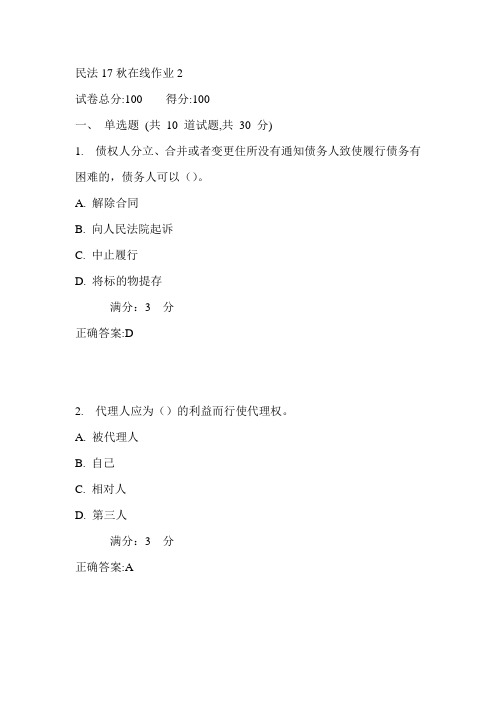 民法 17 秋在线作业 2

试卷总分:100　　得分:100

一、 单选题 (共 10 道试题,共 30 分)

1. 债权人分立、合并或者变更住所没有通知债务人致使履行债务有困难的，债务人可以（）。

A. 解除合同

B. 向人民法院起诉

C. 中止履行

D. 将标的物提存

满分：3 分

正确答案:D

2. 代理人应为（）的利益而行使代理权。

A. 被代理人

B. 自己

C. 相对人

D. 第三人

满分：3 分

正确答案:A